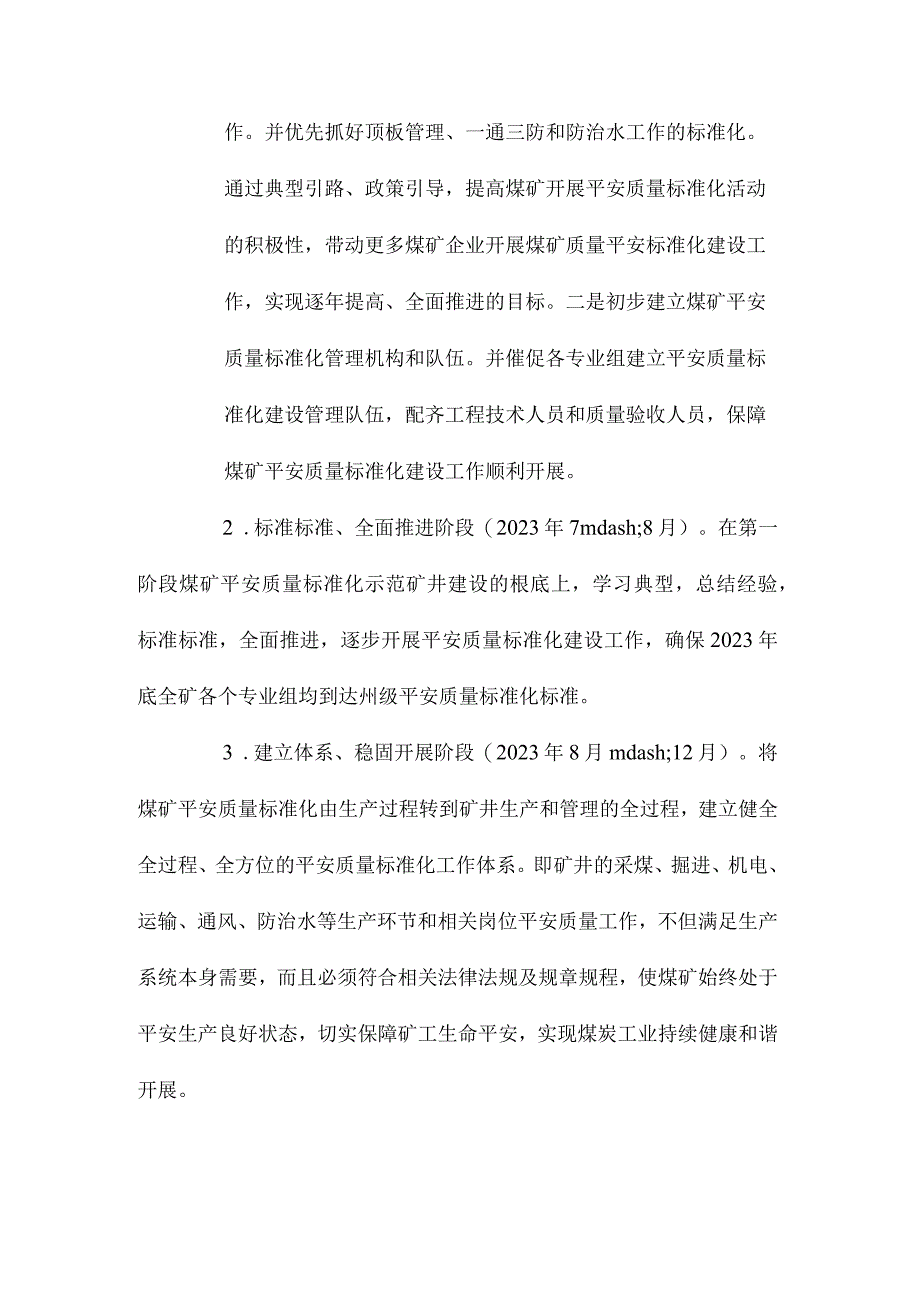 作。并优先抓好顶板管理、一通三防和防治水工作的标准化。通过典型引路、政策引导，提高煤矿开展平安质量标准化活动的积极性，带动更多煤矿企业开展煤矿质量平安标准化建设工作，实现逐年提高、全面推进的目标。二是初步建立煤矿平安质量标准化管理机构和队伍。并催促各专业组建立平安质量标准化建设管理队伍，配齐工程技术人员和质量验收人员，保障煤矿平安质量标准化建设工作顺利开展。

2．标准标准、全面推进阶段（2023年7mdash;8月）。在第一阶段煤矿平安质量标准化示范矿井建设的根底上，学习典型，总结经验，标准标准，全面推进，逐步开展平安质量标准化建设工作，确保2023年底全矿各个专业组均到达州级平安质量标准化标准。

3．建立体系、稳固开展阶段（2023年8月mdash;12月）。将煤矿平安质量标准化由生产过程转到矿井生产和管理的全过程，建立健全全过程、全方位的平安质量标准化工作体系。即矿井的采煤、掘进、机电、运输、通风、防治水等生产环节和相关岗位平安质量工作，不但满足生产系统本身需要，而且必须符合相关法律法规及规章规程，使煤矿始终处于平安生产良好状态，切实保障矿工生命平安，实现煤炭工业持续健康和谐开展。